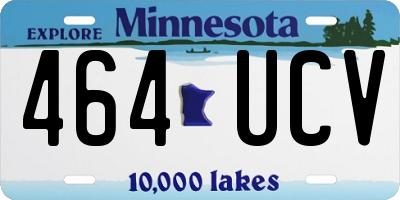 EXPLORE Minnesota

464 UCV

10,000 lakes